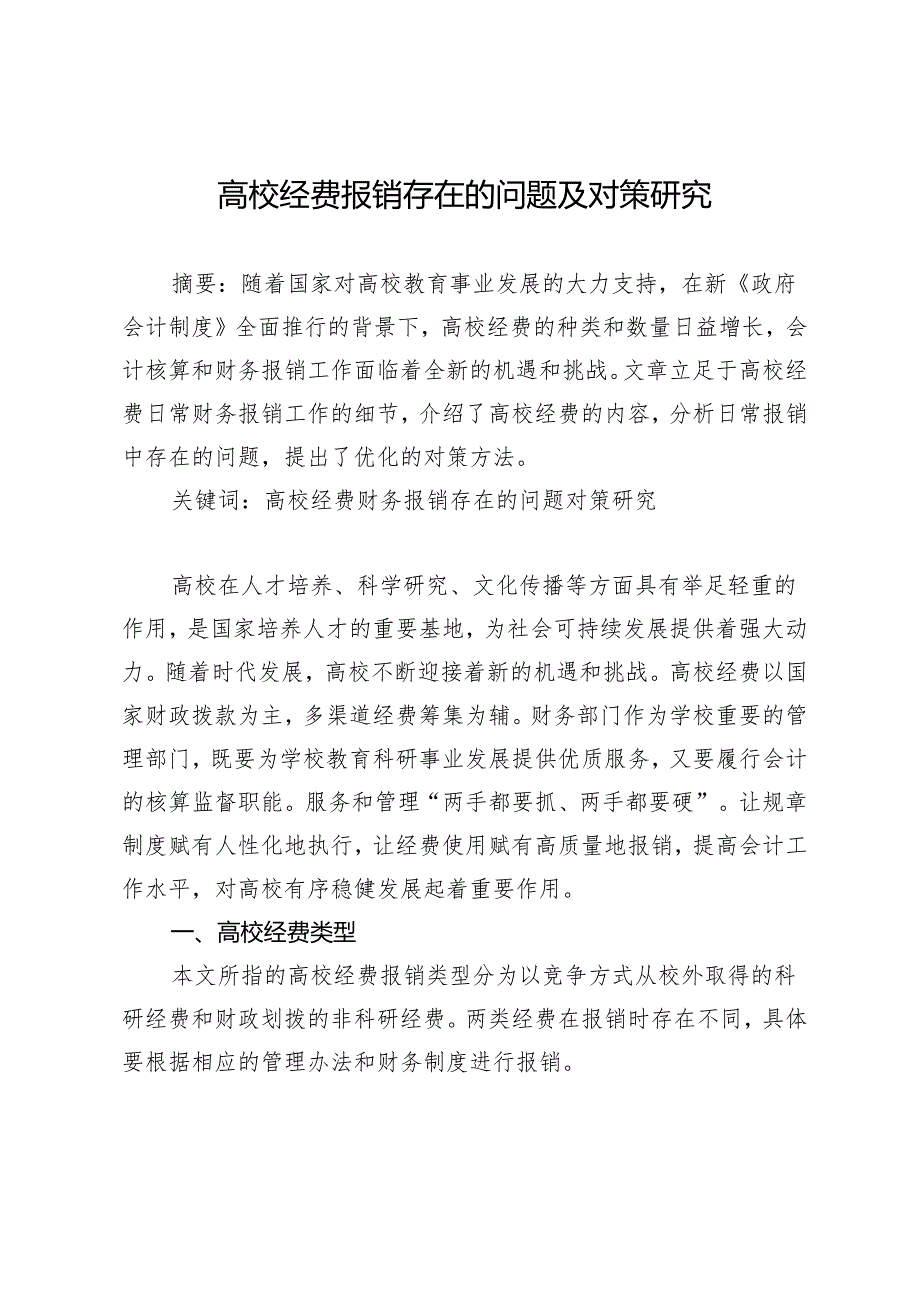 高校经费报销存在的问题及对策研究

摘要：随着国家对高校教育事业发展的大力支持，在新《政府会计制度》全面推行的背景下，高校经费的种类和数量日益增长，会计核算和财务报销工作面临着全新的机遇和挑战。文章立足于高校经费日常财务报销工作的细节，介绍了高校经费的内容，分析日常报销中存在的问题，提出了优化的对策方法。

关键词：高校经费财务报销存在的问题对策研究

高校在人才培养、科学研究、文化传播等方面具有举足轻重的作用，是国家培养人才的重要基地，为社会可持续发展提供着强大动力。随着时代发展，高校不断迎接着新的机遇和挑战。高校经费以国家财政拨款为主，多渠道经费筹集为辅。财务部门作为学校重要的管理部门，既要为学校教育科研事业发展提供优质服务，又要履行会计的核算监督职能。服务和管理“两手都要抓、两手都要硬”。让规章制度赋有人性化地执行，让经费使用赋有高质量地报销，提高会计工作水平，对高校有序稳健发展起着重要作用。

一、高校经费类型

本文所指的高校经费报销类型分为以竞争方式从校外取得的科研经费和财政划拨的非科研经费。两类经费在报销时存在不同，具体要根据相应的管理办法和财务制度进行报销。